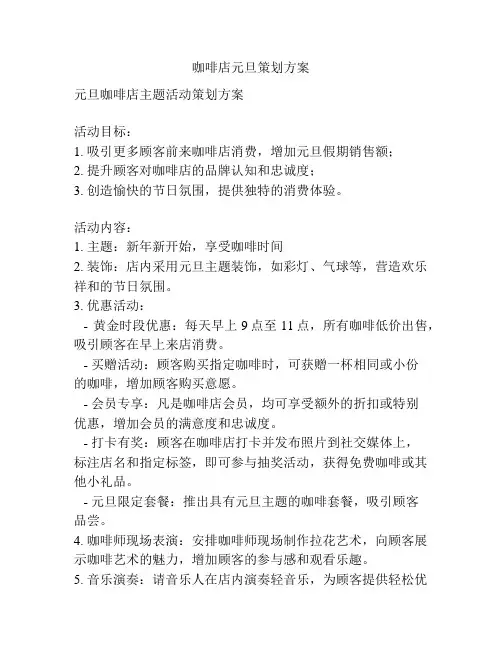 咖啡店元旦策划方案

元旦咖啡店主题活动策划方案

活动目标：
1. 吸引更多顾客前来咖啡店消费，增加元旦假期销售额；
2. 提升顾客对咖啡店的品牌认知和忠诚度；
3. 创造愉快的节日氛围，提供独特的消费体验。

活动内容：
1. 主题：新年新开始，享受咖啡时间
2. 装饰：店内采用元旦主题装饰，如彩灯、气球等，营造欢乐祥和的节日氛围。
3. 优惠活动：
 - 黄金时段优惠：每天早上 9 点至 11 点，所有咖啡低价出售，吸引顾客在早上来店消费。
 - 买赠活动：顾客购买指定咖啡时，可获赠一杯相同或小份的咖啡，增加顾客购买意愿。
 - 会员专享：凡是咖啡店会员，均可享受额外的折扣或特别优惠，增加会员的满意度和忠诚度。
 - 打卡有奖：顾客在咖啡店打卡并发布照片到社交媒体上，标注店名和指定标签，即可参与抽奖活动，获得免费咖啡或其他小礼品。
 - 元旦限定套餐：推出具有元旦主题的咖啡套餐，吸引顾客品尝。
4. 咖啡师现场表演：安排咖啡师现场制作拉花艺术，向顾客展示咖啡艺术的魅力，增加顾客的参与感和观看乐趣。
5. 音乐演奏：请音乐人在店内演奏轻音乐，为顾客提供轻松优